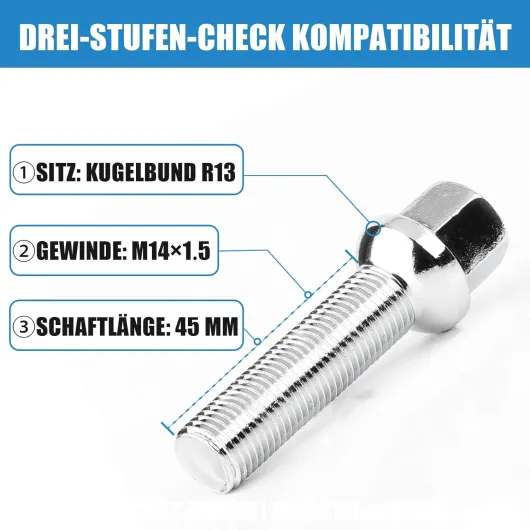 DREI-STUFEN-CHECK KOMPATIBILITÄT

①SITZ: KUGELBUND R13

②GEWINDE: M14×1.5

③SCHAFTLÄNGE: 45 MM